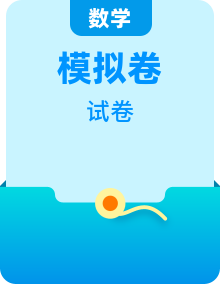 数学

模拟卷

试卷